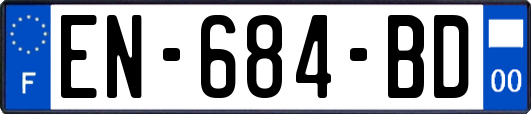 F
EN-684-BD
00